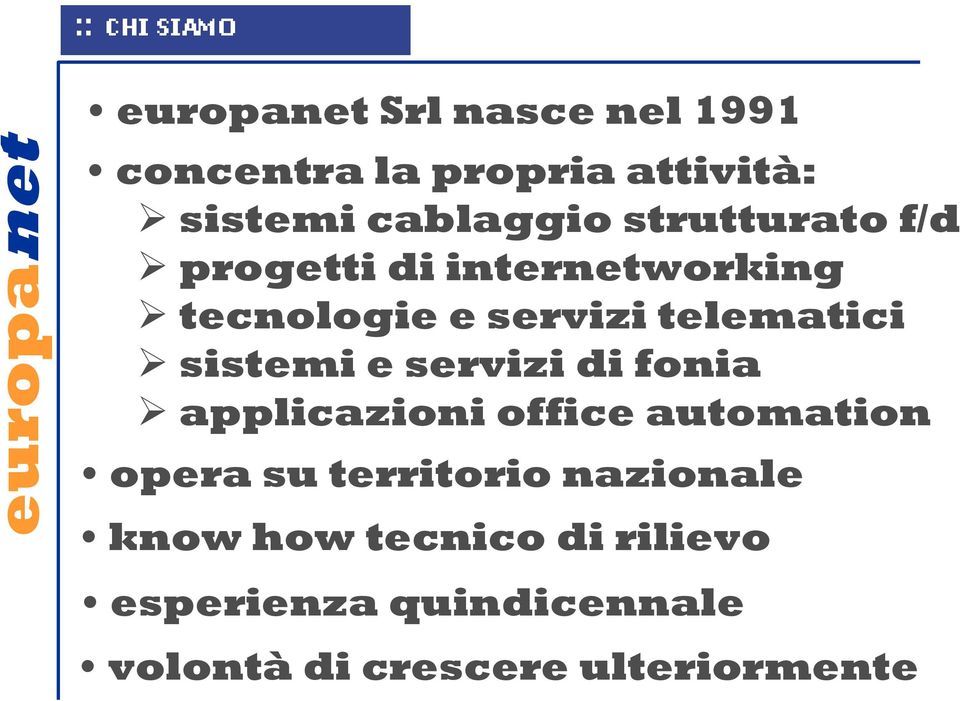 :: CHI SIAMO

europanet

• europanet Srl nasce nel 1991
• concentra la propria attività:
➢ sistemi cablaggio strutturato f/d
➢ progetti di internetworking
➢ tecnologie e servizi telematici
➢ sistemi e servizi di fonia
➢ applicazioni office automation
• opera su territorio nazionale
• know how tecnico di rilievo
• esperienza quindicennale
• volontà di crescere ulteriormente